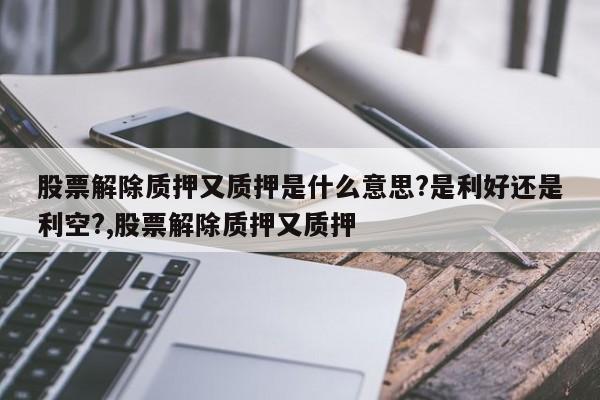 股票解除质押又质押是什么意思?是利好还是利空?,股票解除质押又质押